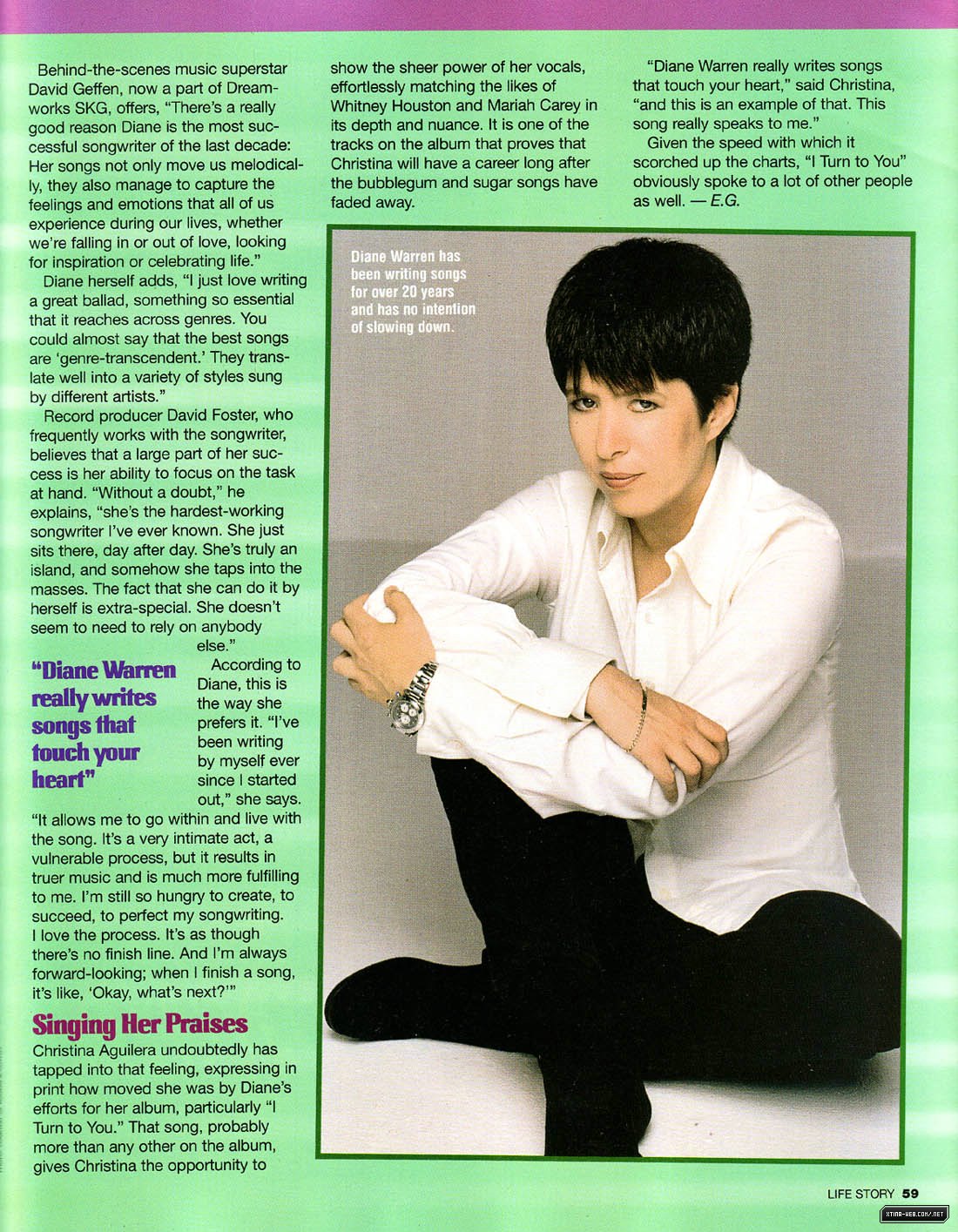 Behind-the-scenes music superstar David Geffen, now a part of Dreamworks SKG, offers, "There's a really good reason Diane is the most successful songwriter of the last decade: Her songs not only move us melodically, they also manage to capture the feelings and emotions that all of us experience during our lives, whether we're falling in or out of love, looking for inspiration or celebrating life."

Diane herself adds, "I just love writing a great ballad, something so essential that it reaches across genres. You could almost say that the best songs are 'genre-transcendent.' They translate well into a variety of styles sung by different artists."

Record producer David Foster, who frequently works with the songwriter, believes that a large part of her success is her ability to focus on the task at hand. "Without a doubt," he explains, "she's the hardest-working songwriter I've ever known. She just sits there, day after day. She's truly an island, and somehow she taps into the masses. The fact that she can do it by herself is extra-special. She doesn't seem to need to rely on anybody else."

"Diane Warren really writes songs that touch your heart"

According to Diane, this is the way she prefers it. "I've been writing by myself ever since I started out," she says. "It allows me to go within and live with the song. It's a very intimate act, a vulnerable process, but it results in truer music and is much more fulfilling to me. I'm still so hungry to create, to succeed, to perfect my songwriting. I love the process. It's as though there's no finish line. And I'm always forward-looking; when I finish a song, it's like, 'Okay, what's next?'"

Singing Her Praises

Christina Aguilera undoubtedly has tapped into that feeling, expressing in print how moved she was by Diane's efforts for her album, particularly "I Turn to You." That song, probably more than any other on the album, gives Christina the opportunity to show the sheer power of her vocals, effortlessly matching the likes of Whitney Houston and Mariah Carey in its depth and nuance. It is one of the tracks on the album that proves that Christina will have a career long after the bubblegum and sugar songs have faded away.

"Diane Warren really writes songs that touch your heart," said Christina, "and this is an example of that. This song really speaks to me."

Given the speed with which it scorched up the charts, "I Turn to You" obviously spoke to a lot of other people as well. — E.G.

Diane Warren has been writing songs for over 20 years and has no intention of slowing down.

LIFE STORY 59

XTINA-WEB.COM/.NET